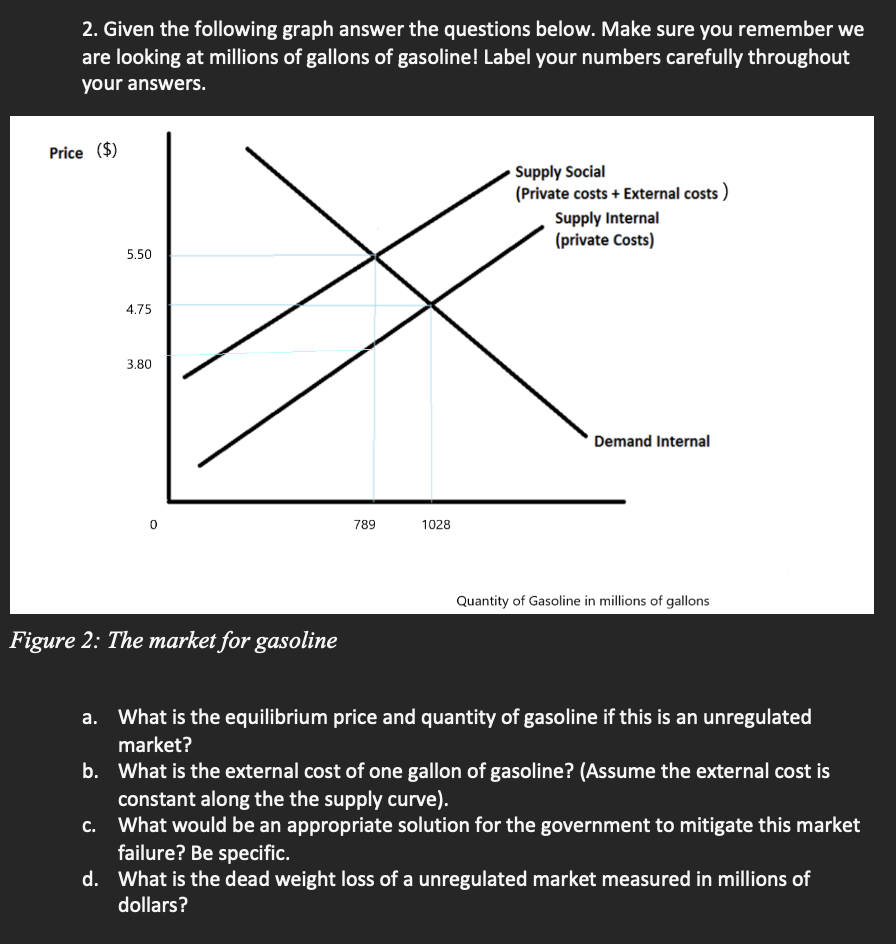 2. Given the following graph answer the questions below. Make sure you remember we are looking at millions of gallons of gasoline! Label your numbers carefully throughout your answers.

Price ($)

Supply Social
(Private costs + External costs )

Supply Internal
(private Costs)

5.50

4.75

3.80

Demand Internal

0

789

1028

Quantity of Gasoline in millions of gallons

Figure 2: The market for gasoline

a. What is the equilibrium price and quantity of gasoline if this is an unregulated market?
b. What is the external cost of one gallon of gasoline? (Assume the external cost is constant along the the supply curve).
c. What would be an appropriate solution for the government to mitigate this market failure? Be specific.
d. What is the dead weight loss of a unregulated market measured in millions of dollars?